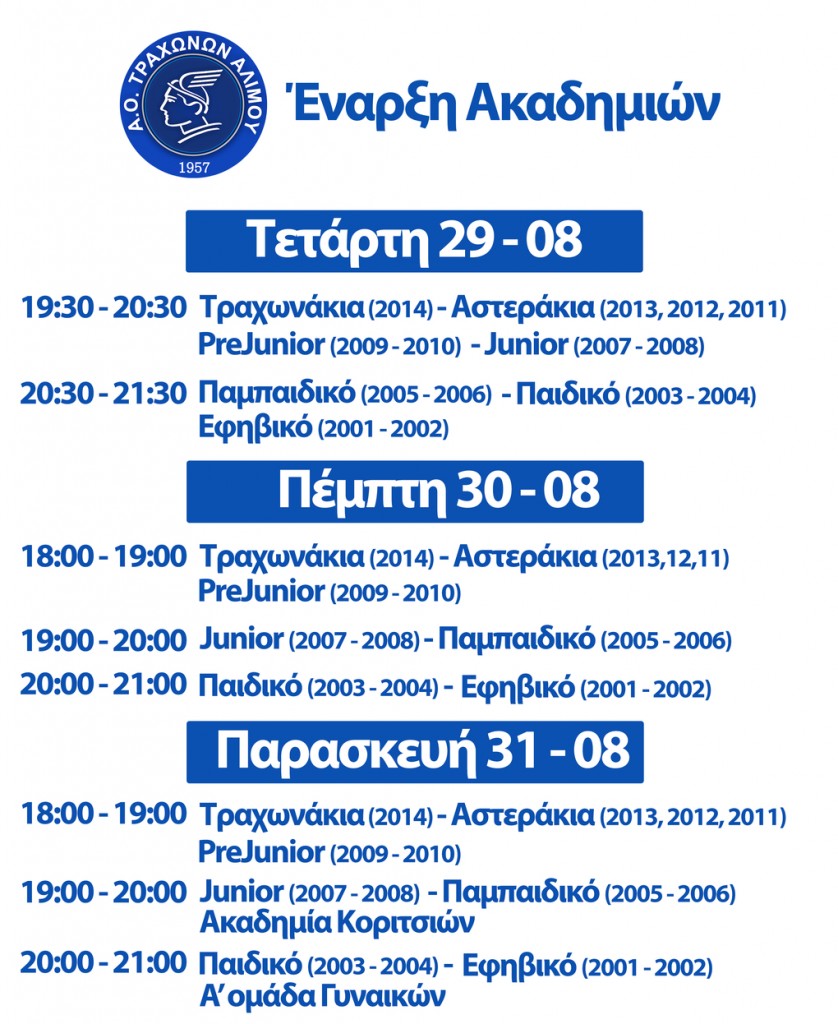 Α.Ο. ΤΡΑΧΩΝΩΝ ΑΛΙΜΟΥ
1957

Έναρξη Ακαδημιών

Τετάρτη 29 - 08

19:30 - 20:30 Τραχωνάκια (2014) - Αστεράκια (2013, 2012, 2011) PreJunior (2009 - 2010) - Junior (2007 - 2008)

20:30 - 21:30 Παμπαιδικό (2005 - 2006) - Παιδικό (2003 - 2004) Εφηβικό (2001 - 2002)

Πέμπτη 30 - 08

18:00 - 19:00 Τραχωνάκια (2014) - Αστεράκια (2013,12,11) PreJunior (2009 - 2010)

19:00 - 20:00 Junior (2007 - 2008) - Παμπαιδικό (2005 - 2006)

20:00 - 21:00 Παιδικό (2003 - 2004) - Εφηβικό (2001 - 2002)

Παρασκευή 31 - 08

18:00 - 19:00 Τραχωνάκια (2014) - Αστεράκια (2013, 2012, 2011) PreJunior (2009 - 2010)

19:00 - 20:00 Junior (2007 - 2008) - Παμπαιδικό (2005 - 2006) Ακαδημία Κοριτσιών

20:00 - 21:00 Παιδικό (2003 - 2004) - Εφηβικό (2001 - 2002) Α' ομάδα Γυναικών